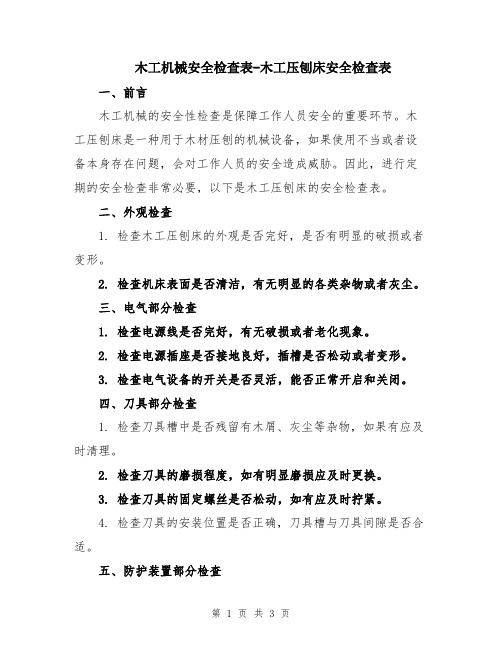 木工机械安全检查表-木工压刨床安全检查表

一、前言

木工机械的安全性检查是保障工作人员安全的重要环节。木工压刨床是一种用于木材压刨的机械设备，如果使用不当或者设备本身存在问题，会对工作人员的安全造成威胁。因此，进行定期的安全检查非常必要，以下是木工压刨床的安全检查表。

二、外观检查

1. 检查木工压刨床的外观是否完好，是否有明显的破损或者变形。

2. 检查机床表面是否清洁，有无明显的各类杂物或者灰尘。

三、电气部分检查

1. 检查电源线是否完好，有无破损或者老化现象。

2. 检查电源插座是否接地良好，插槽是否松动或者变形。

3. 检查电气设备的开关是否灵活，能否正常开启和关闭。

四、刀具部分检查

1. 检查刀具槽中是否残留有木屑、灰尘等杂物，如果有应及时清理。

2. 检查刀具的磨损程度，如有明显磨损应及时更换。

3. 检查刀具的固定螺丝是否松动，如有应及时拧紧。

4. 检查刀具的安装位置是否正确，刀具槽与刀具间隙是否合适。

五、防护装置部分检查

第 1 页 共 3 页